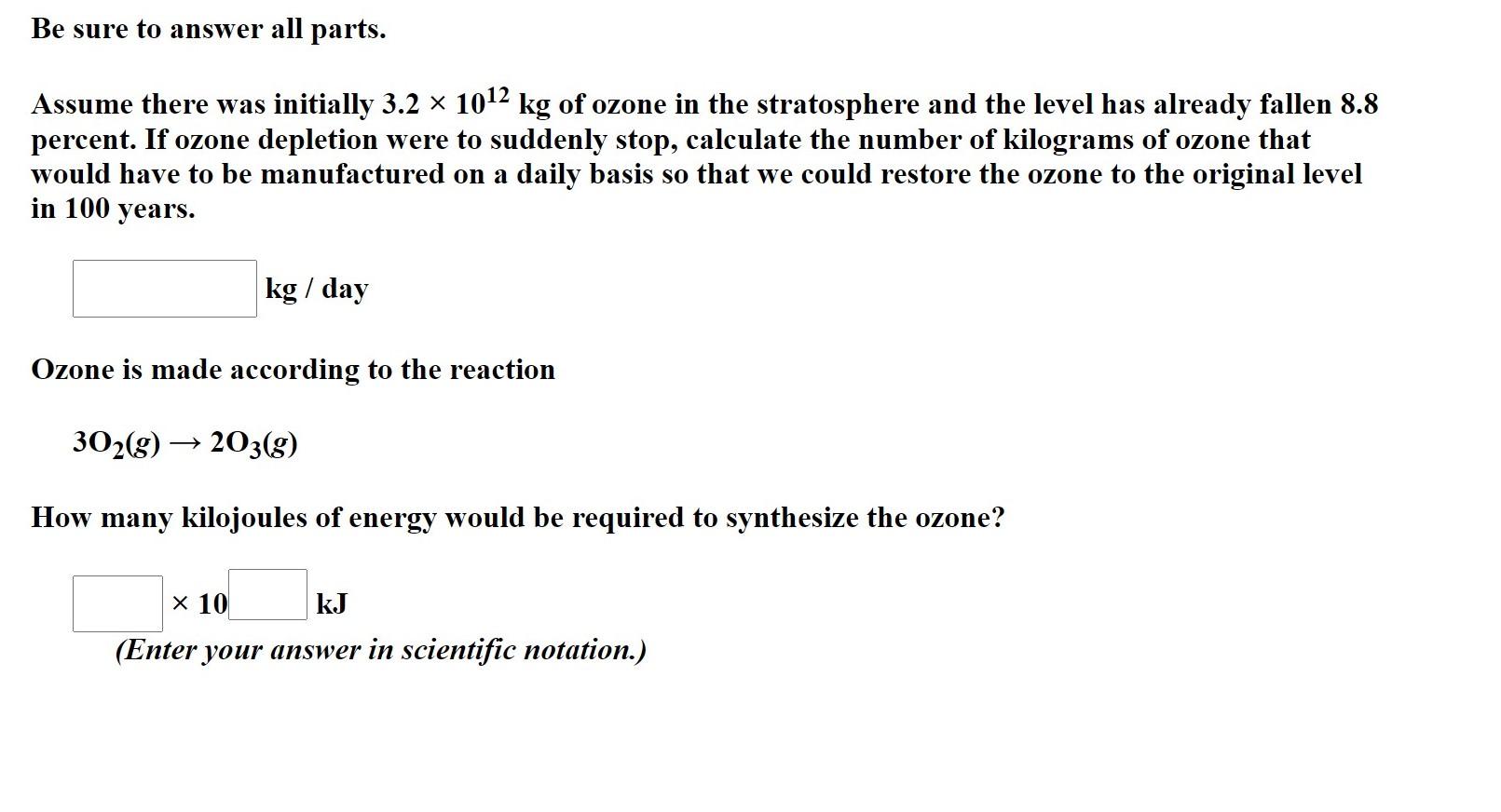 Be sure to answer all parts.

Assume there was initially $3.2 \times 10^{12}$ kg of ozone in the stratosphere and the level has already fallen 8.8 percent. If ozone depletion were to suddenly stop, calculate the number of kilograms of ozone that would have to be manufactured on a daily basis so that we could restore the ozone to the original level in 100 years.

kg / day

Ozone is made according to the reaction

$3O_2(g) \rightarrow 2O_3(g)$

How many kilojoules of energy would be required to synthesize the ozone?

$\times 10$ kJ

(Enter your answer in scientific notation.)